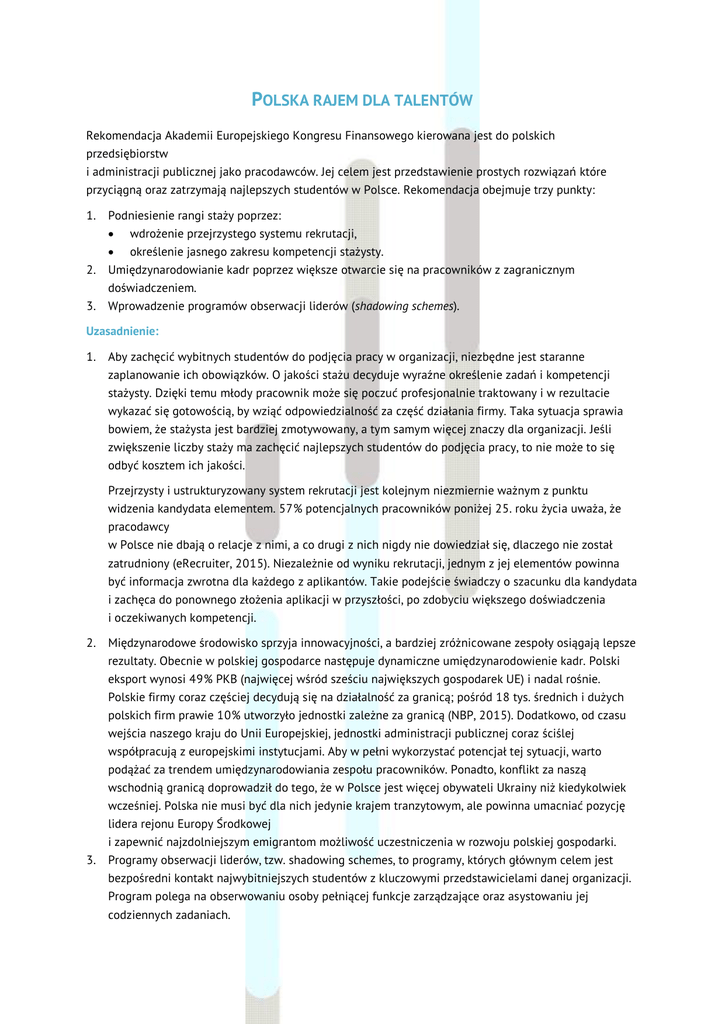 POLSKA RAJEM DLA TALENTÓW

Rekomendacja Akademii Europejskiego Kongresu Finansowego kierowana jest do polskich przedsiębiorstw
i administracji publicznej jako pracodawców. Jej celem jest przedstawienie prostych rozwiązań które przyciągną oraz zatrzymają najlepszych studentów w Polsce. Rekomendacja obejmuje trzy punkty:

1. Podniesienie rangi staży poprzez:
• wdrożenie przejrzystego systemu rekrutacji,
• określenie jasnego zakresu kompetencji stażysty.
2. Umiędzynarodowianie kadr poprzez większe otwarcie się na pracowników z zagranicznym doświadczeniem.
3. Wprowadzenie programów obserwacji liderów (shadowing schemes).

Uzasadnienie:

1. Aby zachęcić wybitnych studentów do podjęcia pracy w organizacji, niezbędne jest staranne zaplanowanie ich obowiązków. O jakości stażu decyduje wyraźne określenie zadań i kompetencji stażysty. Dzięki temu młody pracownik może się poczuć profesjonalnie traktowany i w rezultacie wykazać się gotowością, by wziąć odpowiedzialność za część działania firmy. Taka sytuacja sprawia bowiem, że stażysta jest bardziej zmotywowany, a tym samym więcej znaczy dla organizacji. Jeśli zwiększenie liczby staży ma zachęcić najlepszych studentów do podjęcia pracy, to nie może to się odbyć kosztem ich jakości.

Przejrzysty i ustrukturyzowany system rekrutacji jest kolejnym niezmiernie ważnym z punktu widzenia kandydata elementem. 57% potencjalnych pracowników poniżej 25. roku życia uważa, że pracodawcy
w Polsce nie dbają o relacje z nimi, a co drugi z nich nigdy nie dowiedział się, dlaczego nie został zatrudniony (eRecruiter, 2015). Niezależnie od wyniku rekrutacji, jednym z jej elementów powinna być informacja zwrotna dla każdego z aplikantów. Takie podejście świadczy o szacunku dla kandydata i zachęca do ponownego złożenia aplikacji w przyszłości, po zdobyciu większego doświadczenia i oczekiwanych kompetencji.

2. Międzynarodowe środowisko sprzyja innowacyjności, a bardziej zróżnicowane zespoły osiągają lepsze rezultaty. Obecnie w polskiej gospodarce następuje dynamiczne umiędzynarodowienie kadr. Polski eksport wynosi 49% PKB (najwięcej wśród sześciu największych gospodarek UE) i nadal rośnie. Polskie firmy coraz częściej decydują się na działalność za granicą; pośród 18 tys. średnich i dużych polskich firm prawie 10% utworzyło jednostki zależne za granicą (NBP, 2015). Dodatkowo, od czasu wejścia naszego kraju do Unii Europejskiej, jednostki administracji publicznej coraz ściślej współpracują z europejskimi instytucjami. Aby w pełni wykorzystać potencjał tej sytuacji, warto podążać za trendem umiędzynarodowiania zespołu pracowników. Ponadto, konflikt za naszą wschodnią granicą doprowadził do tego, że w Polsce jest więcej obywateli Ukrainy niż kiedykolwiek wcześniej. Polska nie musi być dla nich jedynie krajem tranzytowym, ale powinna umacniać pozycję lidera rejonu Europy Środkowej
i zapewnić najzdolniejszym emigrantom możliwość uczestniczenia w rozwoju polskiej gospodarki.
3. Programy obserwacji liderów, tzw. shadowing schemes, to programy, których głównym celem jest bezpośredni kontakt najwybitniejszych studentów z kluczowymi przedstawicielami danej organizacji. Program polega na obserwowaniu osoby pełniącej funkcje zarządzające oraz asystowaniu jej codziennych zadaniach.